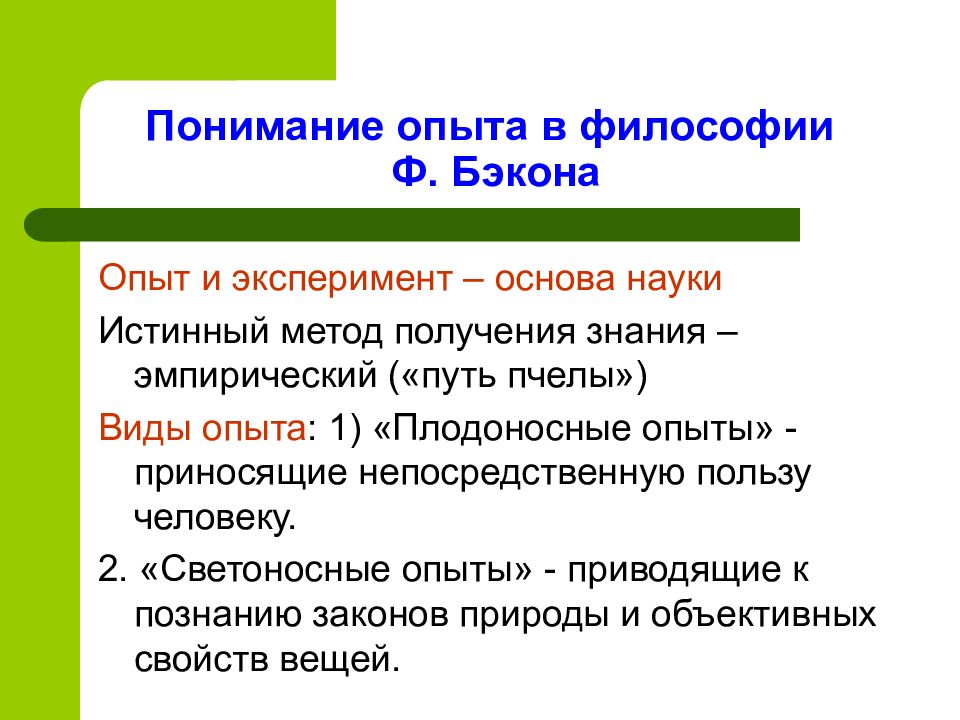 Понимание опыта в философии Ф. Бэкона

Опыт и эксперимент – основа науки

Истинный метод получения знания – эмпирический («путь пчелы»)

Виды опыта: 1) «Плодоносные опыты» - приносящие непосредственную пользу человеку.

2. «Светоносные опыты» - приводящие к познанию законов природы и объективных свойств вещей.